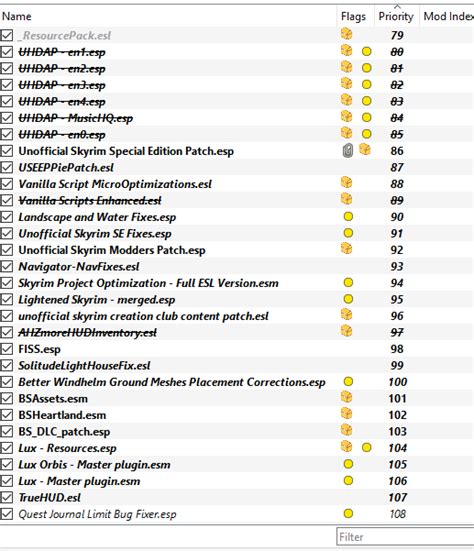 | Name | Flags | Priority | Mod Index |
|---|---|---|---|
| _ResourcePack.esl | | 79 | |
| UHDAP - en1.esp | | 80 | |
| UHDAP - en2.esp | | 81 | |
| UHDAP - en3.esp | | 82 | |
| UHDAP - en4.esp | | 83 | |
| UHDAP - MusicHQ.esp | | 84 | |
| UHDAP - en0.esp | | 85 | |
| Unofficial Skyrim Special Edition Patch.esp | | 86 | |
| USEEPPiePatch.esl | | 87 | |
| Vanilla Script MicroOptimizations.esl | | 88 | |
| Vanilla Scripts Enhanced.esl | | 89 | |
| Landscape and Water Fixes.esp | | 90 | |
| Unofficial Skyrim SE Fixes.esp | | 91 | |
| Unofficial Skyrim Modders Patch.esp | | 92 | |
| Navigator-NavFixes.esl | | 93 | |
| Skyrim Project Optimization - Full ESL Version.esm | | 94 | |
| Lightened Skyrim - merged.esp | | 95 | |
| unofficial skyrim creation club content patch.esl | | 96 | |
| AHZmoreHUDInventory.esl | | 97 | |
| FISS.esp | | 98 | |
| SolitudeLightHouseFix.esl | | 99 | |
| Better Windhelm Ground Meshes Placement Corrections.esp | | 100 | |
| BSAssets.esm | | 101 | |
| BSHeartland.esm | | 102 | |
| BS_DLC_patch.esp | | 103 | |
| Lux - Resources.esp | | 104 | |
| Lux Orbis - Master plugin.esm | | 105 | |
| Lux - Master plugin.esm | | 106 | |
| TrueHUD.esl | | 107 | |
| Quest Journal Limit Bug Fixer.esp | | 108 | |

Filter